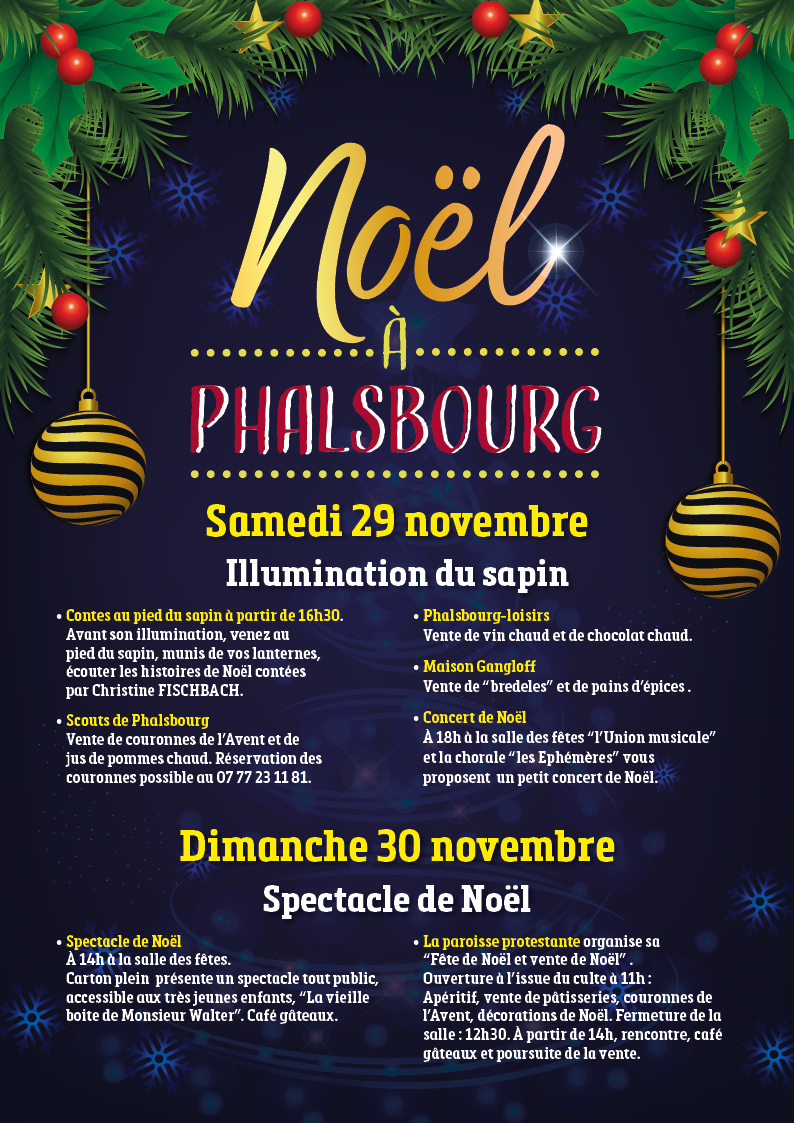 Noël

À

PHALSBOURG

Samedi 29 novembre

Illumination du sapin

• Contes au pied du sapin à partir de 16h30. Avant son illumination, venez au pied du sapin, munis de vos lanternes, écouter les histoires de Noël contées par Christine FISCHBACH.

• Scouts de Phalsbourg Vente de couronnes de l'Avent et de jus de pommes chaud. Réservation des couronnes possible au 07 77 23 11 81.

• Phalsbourg-loisirs Vente de vin chaud et de chocolat chaud.

• Maison Gangloff Vente de "bredeles" et de pains d'épices .

• Concert de Noël À 18h à la salle des fêtes "l'Union musicale" et la chorale "les Ephémères" vous proposent un petit concert de Noël.

Dimanche 30 novembre

Spectacle de Noël

• Spectacle de Noël À 14h à la salle des fêtes. Carton plein présente un spectacle tout public, accessible aux très jeunes enfants, "La vieille boite de Monsieur Walter". Café gâteaux.

• La paroisse protestante organise sa "Fête de Noël et vente de Noël" . Ouverture à l'issue du culte à 11h : Apéritif, vente de pâtisseries, couronnes de l'Avent, décorations de Noël. Fermeture de la salle : 12h30. À partir de 14h, rencontre, café gâteaux et poursuite de la vente.